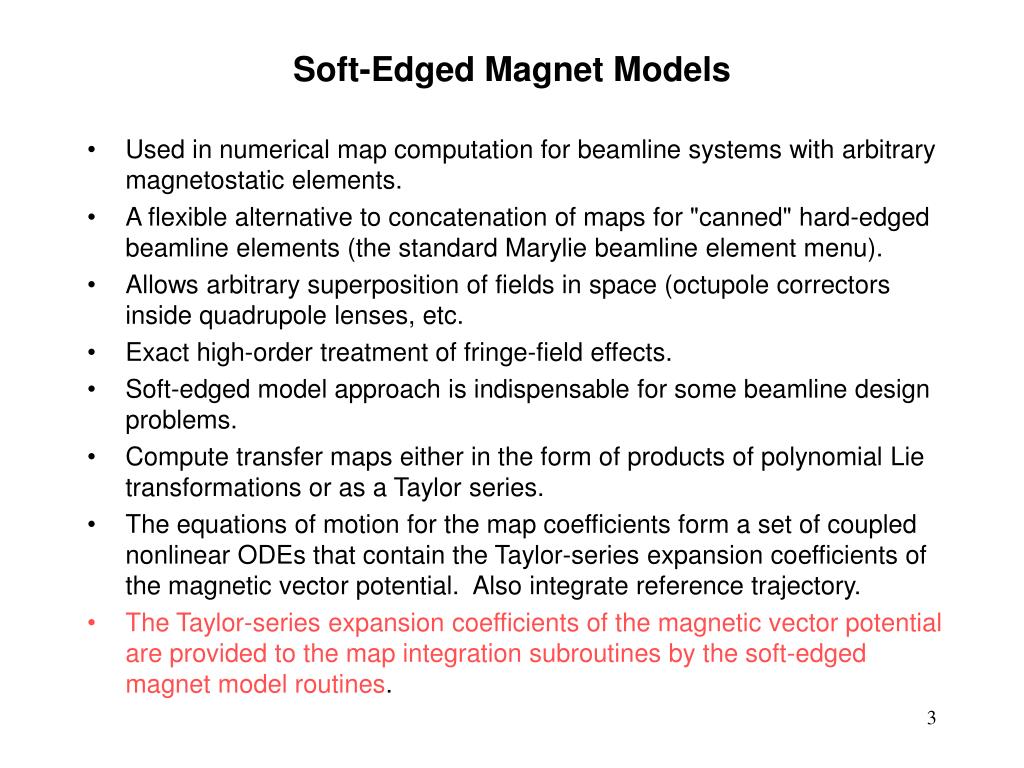 Soft-Edged Magnet Models

• Used in numerical map computation for beamline systems with arbitrary magnetostatic elements.
• A flexible alternative to concatenation of maps for "canned" hard-edged beamline elements (the standard Marylie beamline element menu).
• Allows arbitrary superposition of fields in space (octupole correctors inside quadrupole lenses, etc.
• Exact high-order treatment of fringe-field effects.
• Soft-edged model approach is indispensable for some beamline design problems.
• Compute transfer maps either in the form of products of polynomial Lie transformations or as a Taylor series.
• The equations of motion for the map coefficients form a set of coupled nonlinear ODEs that contain the Taylor-series expansion coefficients of the magnetic vector potential.  Also integrate reference trajectory.
• The Taylor-series expansion coefficients of the magnetic vector potential are provided to the map integration subroutines by the soft-edged magnet model routines.

3